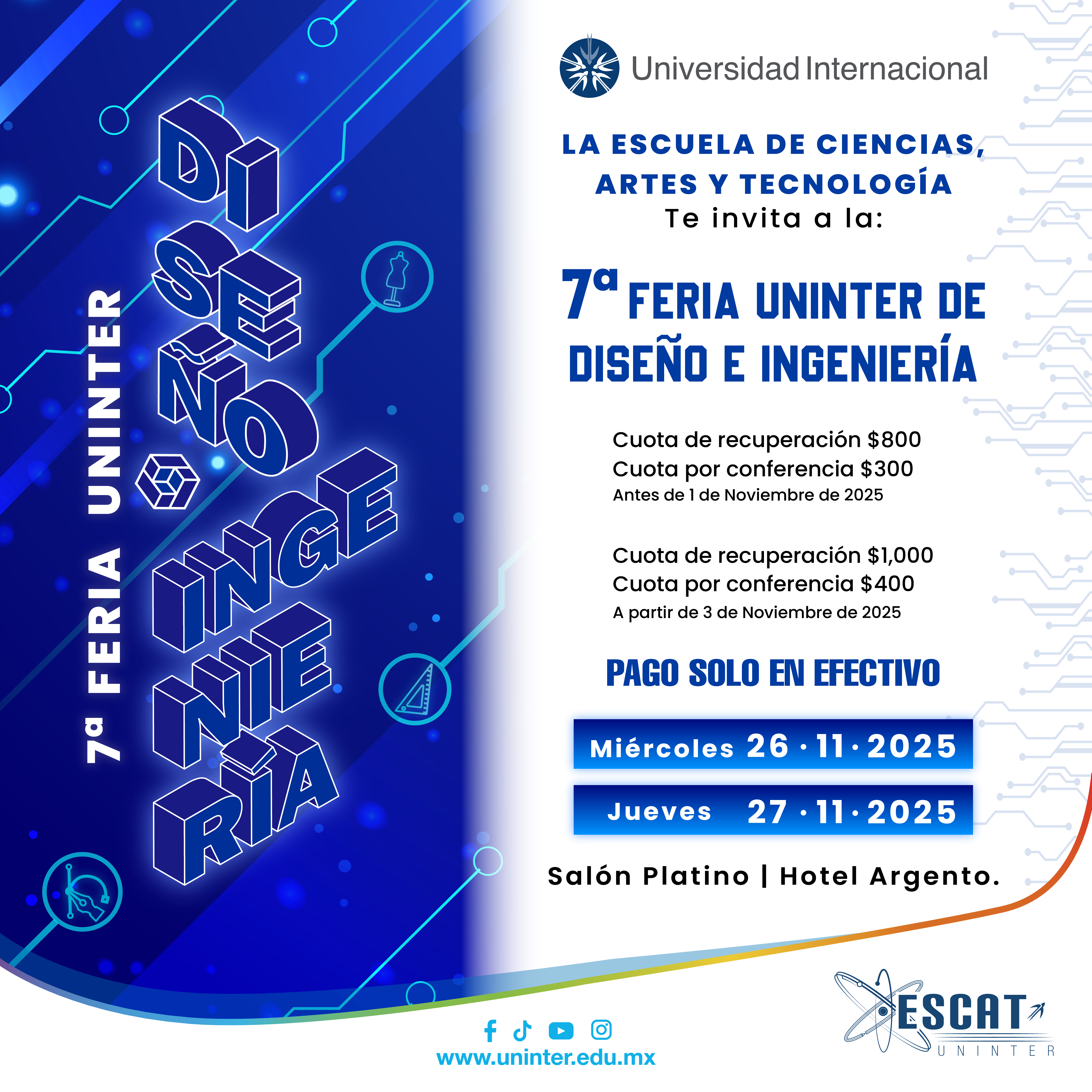 7ª FERIA UNINTER

DI
SE
ÑO
INGE
NIE
RÍA

Universidad Internacional

LA ESCUELA DE CIENCIAS, ARTES Y TECNOLOGÍA
Te invita a la:

7ª FERIA UNINTER DE DISEÑO E INGENIERÍA

Cuota de recuperación $800
Cuota por conferencia $300
Antes de 1 de Noviembre de 2025

Cuota de recuperación $1,000
Cuota por conferencia $400
A partir de 3 de Noviembre de 2025

PAGO SOLO EN EFECTIVO

Miércoles 26 · 11 · 2025

Jueves 27 · 11 · 2025

Salón Platino | Hotel Argento.

www.uninter.edu.mx

ESCAT
UNINTER